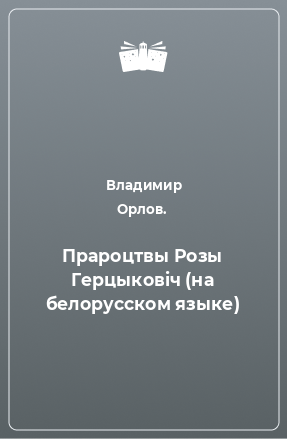 Владимир Орлов.

Прароцтвы Розы Герцыковіч (на белорусском языке)